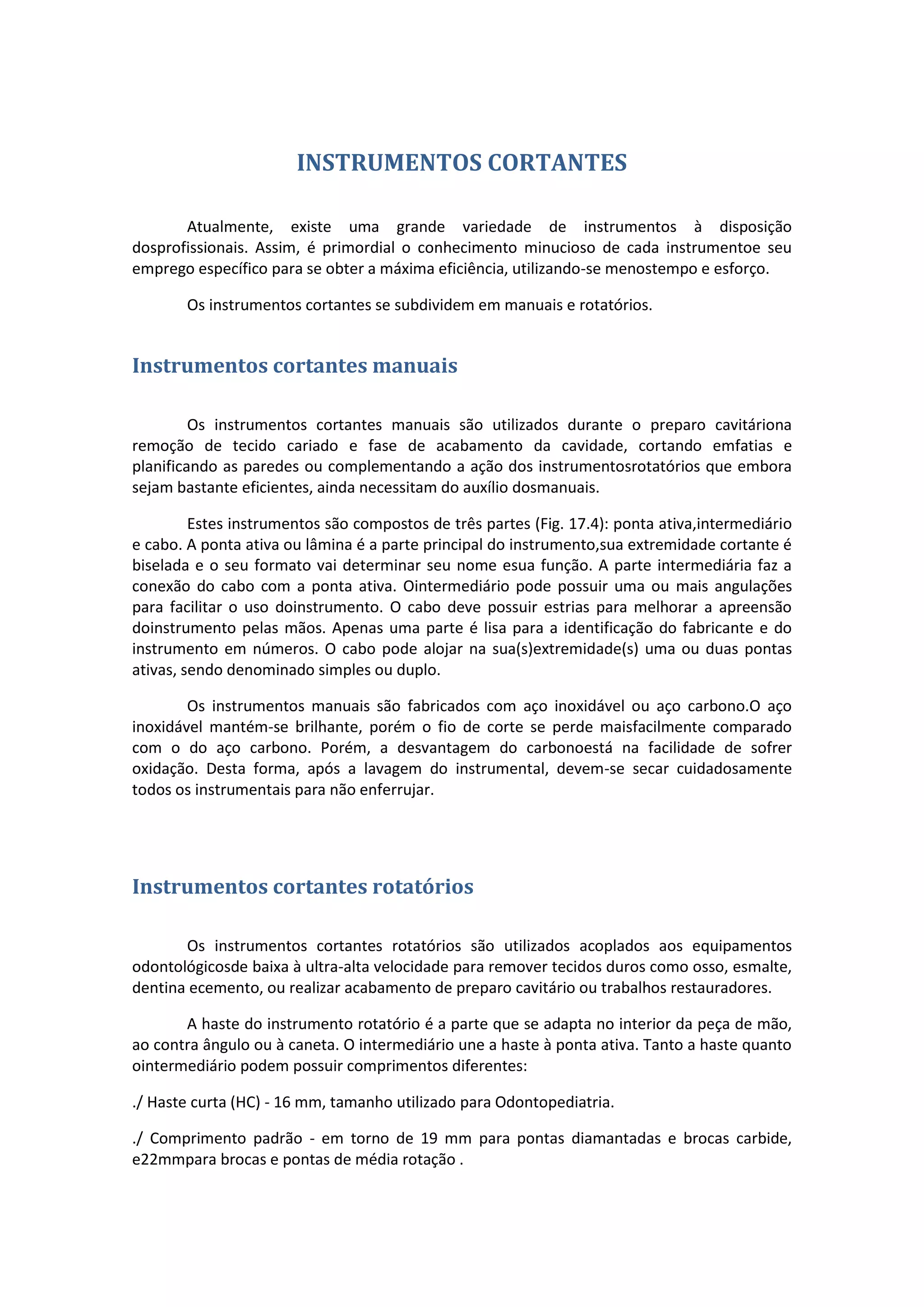 INSTRUMENTOS CORTANTES

Atualmente, existe uma grande variedade de instrumentos à disposição dosprofissionais. Assim, é primordial o conhecimento minucioso de cada instrumentoe seu emprego específico para se obter a máxima eficiência, utilizando-se menostempo e esforço.

Os instrumentos cortantes se subdividem em manuais e rotatórios.

Instrumentos cortantes manuais

Os instrumentos cortantes manuais são utilizados durante o preparo cavitáriona remoção de tecido cariado e fase de acabamento da cavidade, cortando emfatias e planificando as paredes ou complementando a ação dos instrumentosrotatórios que embora sejam bastante eficientes, ainda necessitam do auxílio dosmanuais.

Estes instrumentos são compostos de três partes (Fig. 17.4): ponta ativa,intermediário e cabo. A ponta ativa ou lâmina é a parte principal do instrumento,sua extremidade cortante é biselada e o seu formato vai determinar seu nome esua função. A parte intermediária faz a conexão do cabo com a ponta ativa. Ointermediário pode possuir uma ou mais angulações para facilitar o uso doinstrumento. O cabo deve possuir estrias para melhorar a apreensão doinstrumento pelas mãos. Apenas uma parte é lisa para a identificação do fabricante e do instrumento em números. O cabo pode alojar na sua(s)extremidade(s) uma ou duas pontas ativas, sendo denominado simples ou duplo.

Os instrumentos manuais são fabricados com aço inoxidável ou aço carbono.O aço inoxidável mantém-se brilhante, porém o fio de corte se perde maisfacilmente comparado com o do aço carbono. Porém, a desvantagem do carbonoestá na facilidade de sofrer oxidação. Desta forma, após a lavagem do instrumental, devem-se secar cuidadosamente todos os instrumentais para não enferrujar.

Instrumentos cortantes rotatórios

Os instrumentos cortantes rotatórios são utilizados acoplados aos equipamentos odontológicosde baixa à ultra-alta velocidade para remover tecidos duros como osso, esmalte, dentina ecemento, ou realizar acabamento de preparo cavitário ou trabalhos restauradores.

A haste do instrumento rotatório é a parte que se adapta no interior da peça de mão, ao contra ângulo ou à caneta. O intermediário une a haste à ponta ativa. Tanto a haste quanto ointermediário podem possuir comprimentos diferentes:

./ Haste curta (HC) - 16 mm, tamanho utilizado para Odontopediatria.

./ Comprimento padrão - em torno de 19 mm para pontas diamantadas e brocas carbide, e22mmpara brocas e pontas de média rotação .